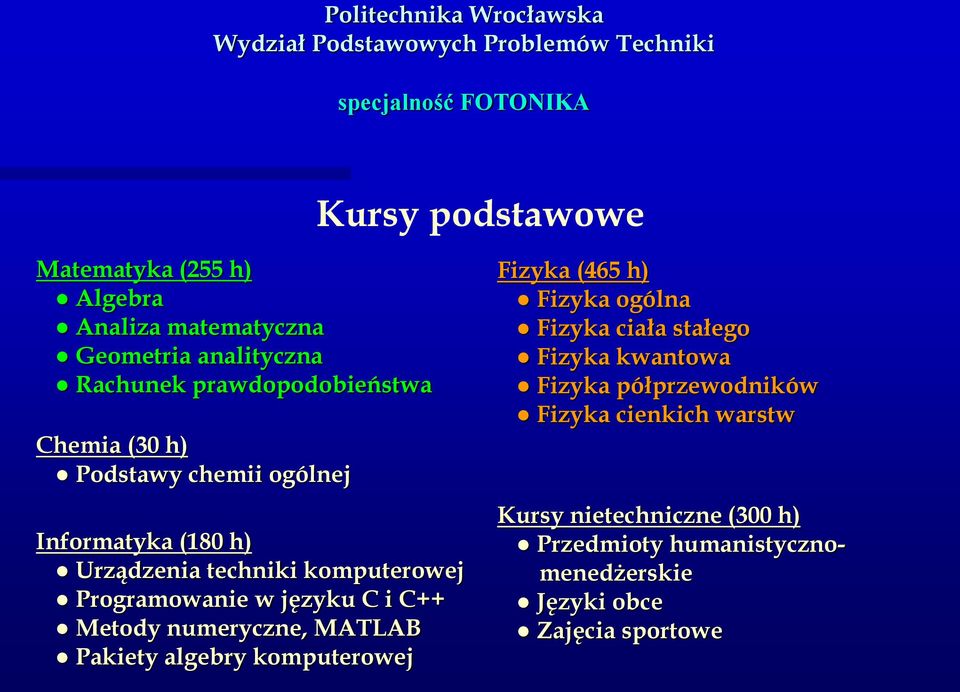 Politechnika Wrocławska
Wydział Podstawowych Problemów Techniki

specjalność FOTONIKA

Kursy podstawowe

Matematyka (255 h)
● Algebra
● Analiza matematyczna
● Geometria analityczna
● Rachunek prawdopodobieństwa

Chemia (30 h)
● Podstawy chemii ogólnej

Informatyka (180 h)
● Urządzenia techniki komputerowej
● Programowanie w języku C i C++
● Metody numeryczne, MATLAB
● Pakiety algebry komputerowej

Fizyka (465 h)
● Fizyka ogólna
● Fizyka ciała stałego
● Fizyka kwantowa
● Fizyka półprzewodników
● Fizyka cienkich warstw

Kursy nietechniczne (300 h)
● Przedmioty humanistyczno-menedżerskie
● Języki obce
● Zajęcia sportowe